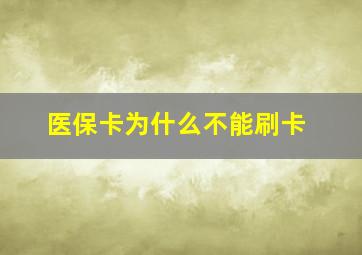 医保卡为什么不能刷卡